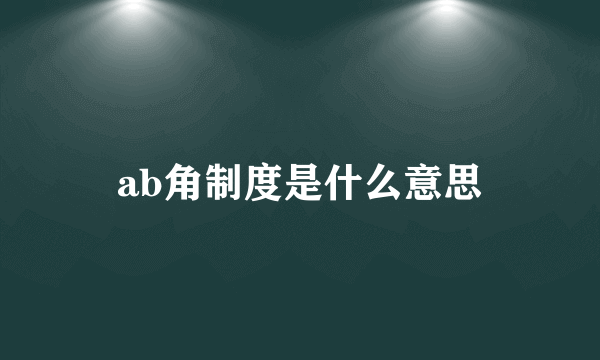 ab角制度是什么意思